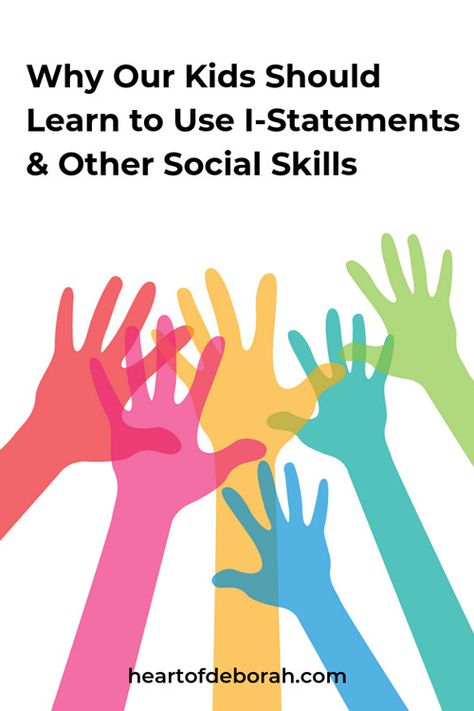 Why Our Kids Should Learn to Use I-Statements & Other Social Skills

heartofdeborah.com